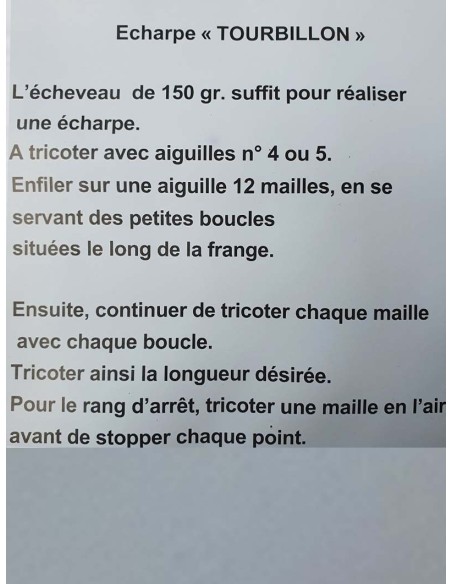 Echarpe « TOURBILLON »

L'écheveau de 150 gr. suffit pour réaliser une écharpe.
A tricoter avec aiguilles n° 4 ou 5.
Enfiler sur une aiguille 12 mailles, en se servant des petites boucles situées le long de la frange.

Ensuite, continuer de tricoter chaque maille avec chaque boucle.
Tricoter ainsi la longueur désirée.
Pour le rang d'arrêt, tricoter une maille en l'air avant de stopper chaque point.